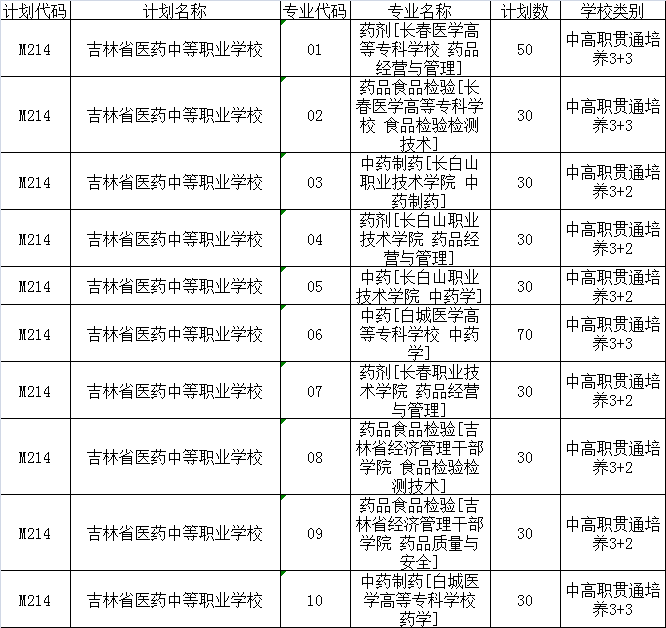 | 计划代码 | 计划名称 | 专业代码 | 专业名称 | 计划数 | 学校类别 |
|---|---|---|---|---|---|
| M214 | 吉林省医药中等职业学校 | 01 | 药剂[长春医学高等专科学校 药品经营与管理] | 50 | 中高职贯通培养3+3 |
| M214 | 吉林省医药中等职业学校 | 02 | 药品食品检验[长春医学高等专科学校 食品检验检测技术] | 30 | 中高职贯通培养3+3 |
| M214 | 吉林省医药中等职业学校 | 03 | 中药制药[长白山职业技术学院 中药制药] | 30 | 中高职贯通培养3+2 |
| M214 | 吉林省医药中等职业学校 | 04 | 药剂[长白山职业技术学院 药品经营与管理] | 30 | 中高职贯通培养3+2 |
| M214 | 吉林省医药中等职业学校 | 05 | 中药[长白山职业技术学院 中药学] | 30 | 中高职贯通培养3+2 |
| M214 | 吉林省医药中等职业学校 | 06 | 中药[白城医学高等专科学校 中药学] | 70 | 中高职贯通培养3+3 |
| M214 | 吉林省医药中等职业学校 | 07 | 药剂[长春职业技术学院 药品经营与管理] | 30 | 中高职贯通培养3+2 |
| M214 | 吉林省医药中等职业学校 | 08 | 药品食品检验[吉林省经济管理干部学院 食品检验检测技术] | 30 | 中高职贯通培养3+2 |
| M214 | 吉林省医药中等职业学校 | 09 | 药品食品检验[吉林省经济管理干部学院 药品质量与安全] | 30 | 中高职贯通培养3+2 |
| M214 | 吉林省医药中等职业学校 | 10 | 中药制药[白城医学高等专科学校 药学] | 30 | 中高职贯通培养3+3 |